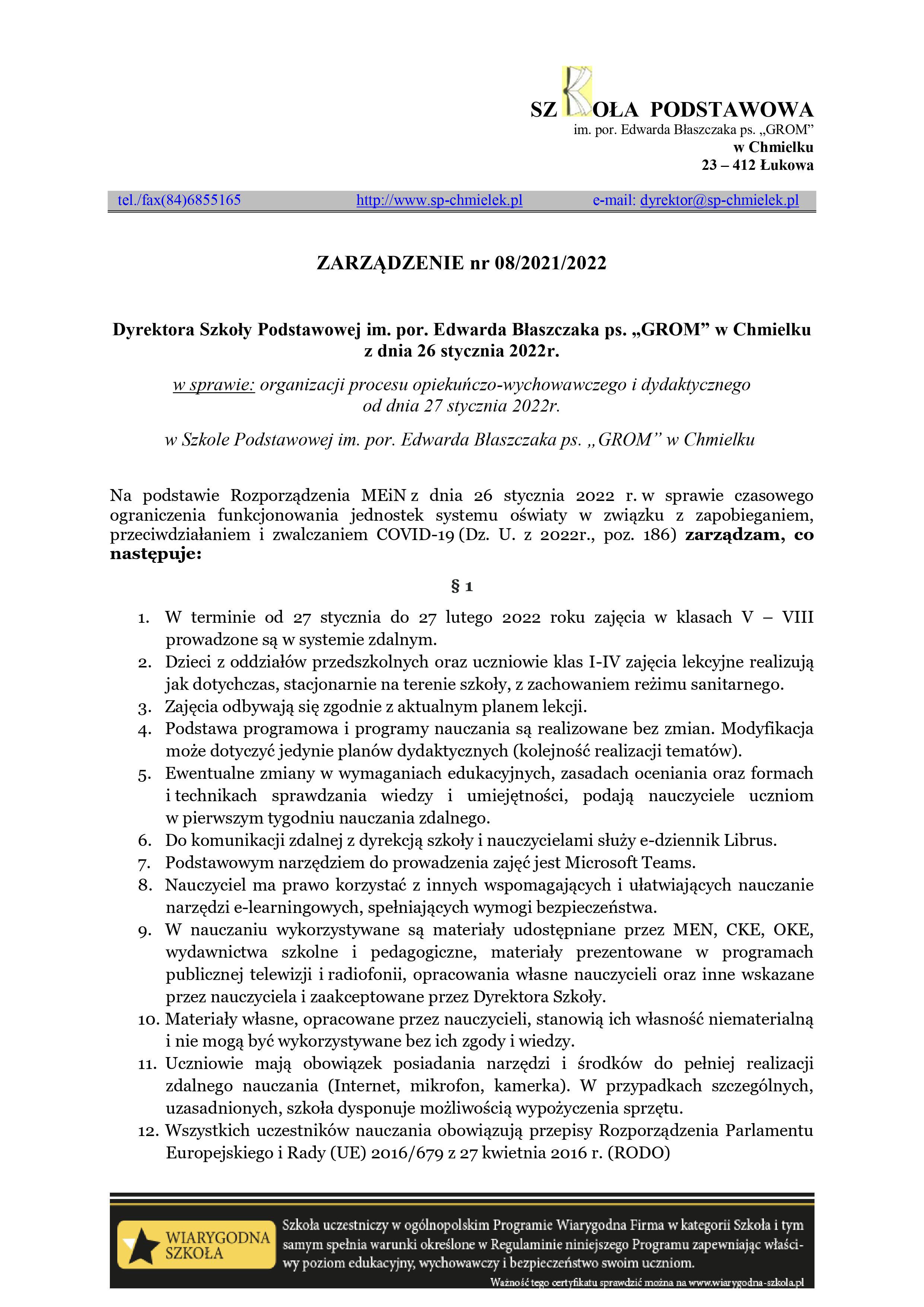 SZKOŁA PODSTAWOWA
im. por. Edwarda Błaszczaka ps. „GROM”
w Chmielku
23 – 412 Łukowa

tel./fax(84)6855165 http://www.sp-chmielek.pl e-mail: dyrektor@sp-chmielek.pl

ZARZĄDZENIE nr 08/2021/2022

Dyrektora Szkoły Podstawowej im. por. Edwarda Błaszczaka ps. „GROM” w Chmielku z dnia 26 stycznia 2022r.

w sprawie: organizacji procesu opiekuńczo-wychowawczego i dydaktycznego od dnia 27 stycznia 2022r.

w Szkole Podstawowej im. por. Edwarda Błaszczaka ps. „GROM” w Chmielku

Na podstawie Rozporządzenia MEiN z dnia 26 stycznia 2022 r. w sprawie czasowego ograniczenia funkcjonowania jednostek systemu oświaty w związku z zapobieganiem, przeciwdziałaniem i zwalczaniem COVID-19 (Dz. U. z 2022r., poz. 186) zarządzam, co następuje:

§ 1

1. W terminie od 27 stycznia do 27 lutego 2022 roku zajęcia w klasach V – VIII prowadzone są w systemie zdalnym.
2. Dzieci z oddziałów przedszkolnych oraz uczniowie klas I-IV zajęcia lekcyjne realizują jak dotychczas, stacjonarnie na terenie szkoły, z zachowaniem reżimu sanitarnego.
3. Zajęcia odbywają się zgodnie z aktualnym planem lekcji.
4. Podstawa programowa i programy nauczania są realizowane bez zmian. Modyfikacja może dotyczyć jedynie planów dydaktycznych (kolejność realizacji tematów).
5. Ewentualne zmiany w wymaganiach edukacyjnych, zasadach oceniania oraz formach i technikach sprawdzania wiedzy i umiejętności, podają nauczyciele uczniom w pierwszym tygodniu nauczania zdalnego.
6. Do komunikacji zdalnej z dyrekcją szkoły i nauczycielami służy e-dziennik Librus.
7. Podstawowym narzędziem do prowadzenia zajęć jest Microsoft Teams.
8. Nauczyciel ma prawo korzystać z innych wspomagających i ułatwiających nauczanie narzędzi e-learningowych, spełniających wymogi bezpieczeństwa.
9. W nauczaniu wykorzystywane są materiały udostępniane przez MEN, CKE, OKE, wydawnictwa szkolne i pedagogiczne, materiały prezentowane w programach publicznej telewizji i radiofonii, opracowania własne nauczycieli oraz inne wskazane przez nauczyciela i zaakceptowane przez Dyrektora Szkoły.
10. Materiały własne, opracowane przez nauczycieli, stanowią ich własność niematerialną i nie mogą być wykorzystywane bez ich zgody i wiedzy.
11. Uczniowie mają obowiązek posiadania narzędzi i środków do pełniej realizacji zdalnego nauczania (Internet, mikrofon, kamerka). W przypadkach szczególnych, uzasadnionych, szkoła dysponuje możliwością wypożyczenia sprzętu.
12. Wszystkich uczestników nauczania obowiązują przepisy Rozporządzenia Parlamentu Europejskiego i Rady (UE) 2016/679 z 27 kwietnia 2016 r. (RODO)

WIARYGODNA SZKOŁA
Szkoła uczestniczy w ogólnopolskim Programie Wiarygodna Firma w kategorii Szkoła i tym samym spełnia warunki określone w Regulaminie niniejszego Programu zapewniając właściwy poziom edukacyjny, wychowawczy i bezpieczeństwo swoim uczniom.
Ważność tego certyfikatu sprawdzić można na www.wiarygodna-szkola.pl